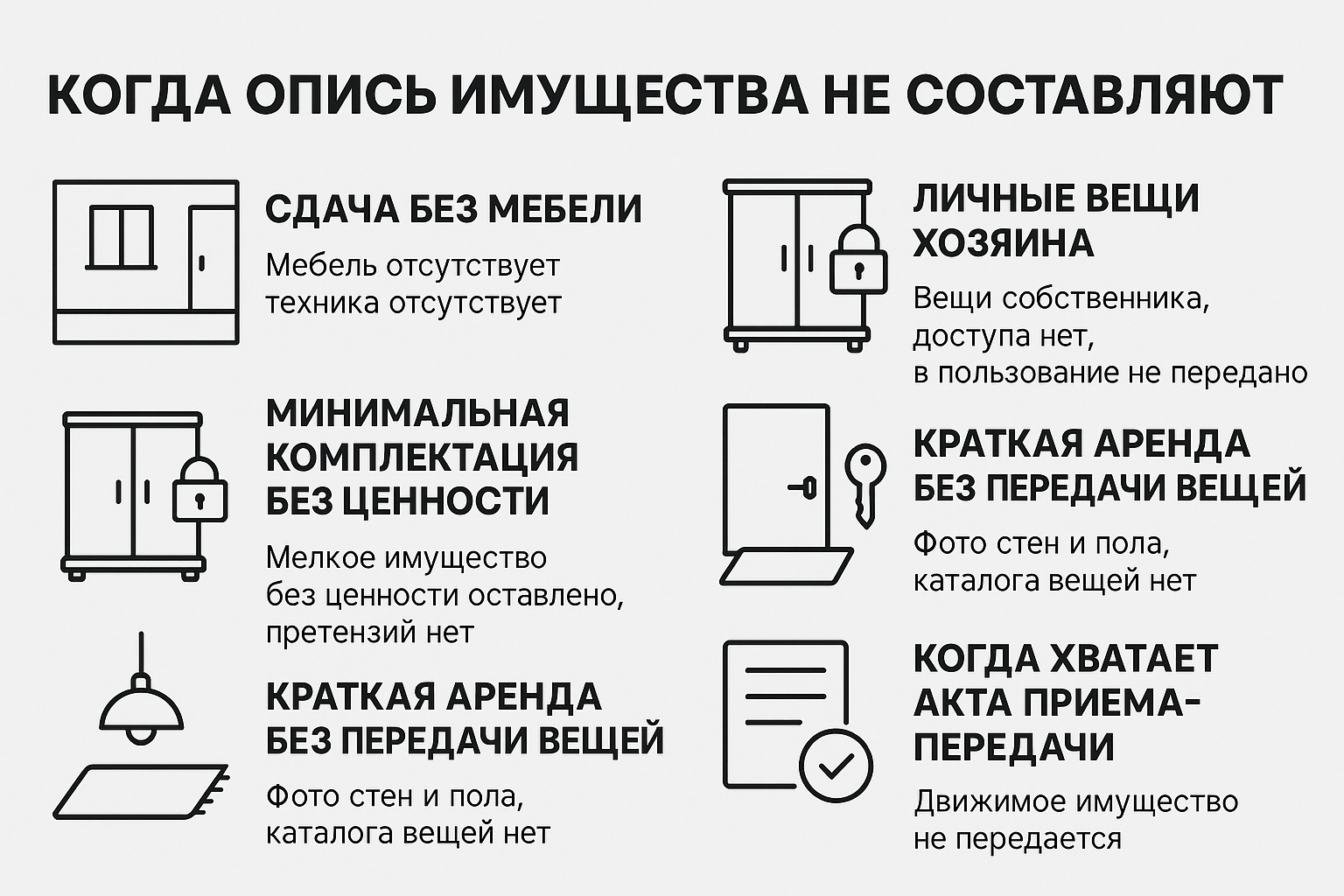 КОГДА ОПИСЬ ИМУЩЕСТВА НЕ СОСТАВЛЯЮТ

СДАЧА БЕЗ МЕБЕЛИ

Мебель отсутствует
техника отсутствует

МИНИМАЛЬНАЯ КОМПЛЕКТАЦИЯ БЕЗ ЦЕННОСТИ

Мелкое имущество без ценности оставлено, претензий нет

КРАТКАЯ АРЕНДА БЕЗ ПЕРЕДАЧИ ВЕЩЕЙ

Фото стен и пола, каталога вещей нет

ЛИЧНЫЕ ВЕЩИ ХОЗЯИНА

Вещи собственника, доступа нет, в пользование не передано

КРАТКАЯ АРЕНДА БЕЗ ПЕРЕДАЧИ ВЕЩЕЙ

Фото стен и пола, каталога вещей нет

КОГДА ХВАТАЕТ АКТА ПРИЕМА-ПЕРЕДАЧИ

Движимое имущество не передается